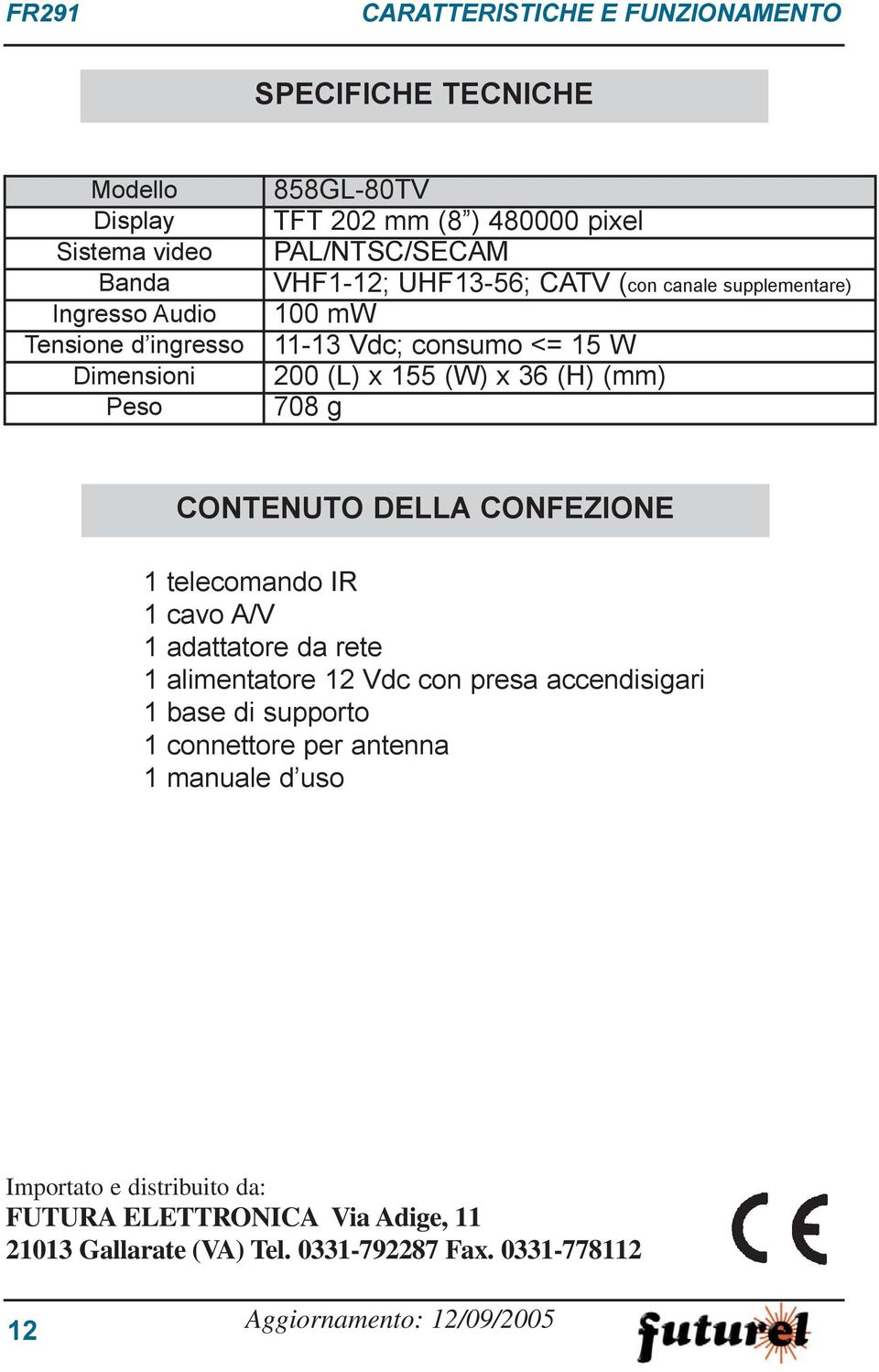 FR291

CARATTERISTICHE E FUNZIONAMENTO

SPECIFICHE TECNICHE

| Modello | 858GL-80TV |
|---|---|
| Display | TFT 202 mm (8”) 480000 pixel |
| Sistema video | PAL/NTSC/SECAM |
| Banda | VHF1-12; UHF13-56; CATV (con canale supplementare) |
| Ingresso Audio | 100 mW |
| Tensione d’ingresso | 11-13 Vdc; consumo <= 15 W |
| Dimensioni | 200 (L) x 155 (W) x 36 (H) (mm) |
| Peso | 708 g |

CONTENUTO DELLA CONFEZIONE

1 telecomando IR
1 cavo A/V
1 adattatore da rete
1 alimentatore 12 Vdc con presa accendisigari
1 base di supporto
1 connettore per antenna
1 manuale d’uso

Importato e distribuito da:
FUTURA ELETTRONICA Via Adige, 11
21013 Gallarate (VA) Tel. 0331-792287 Fax. 0331-778112

CE

12

Aggiornamento: 12/09/2005

futurel